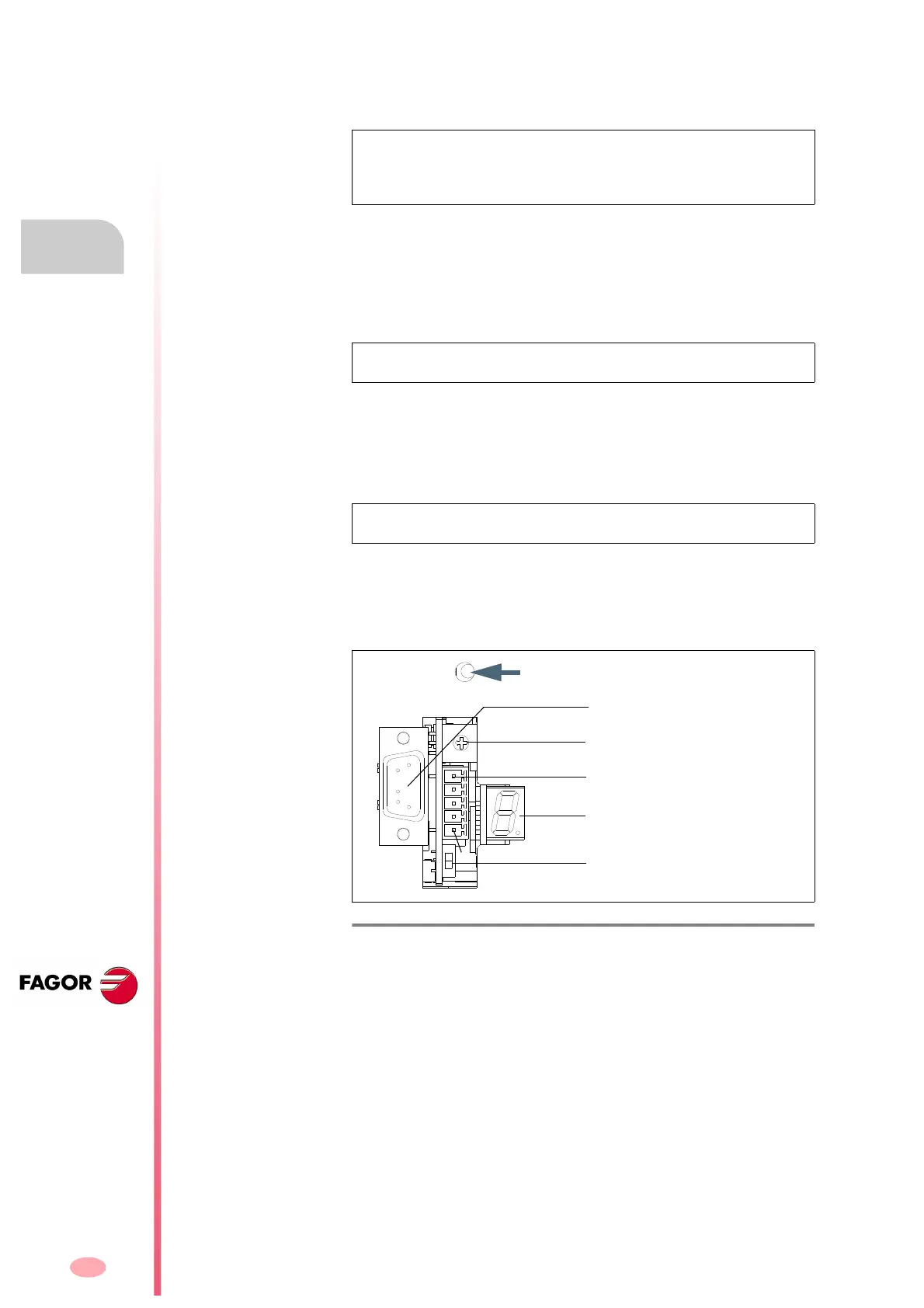 FAGOR